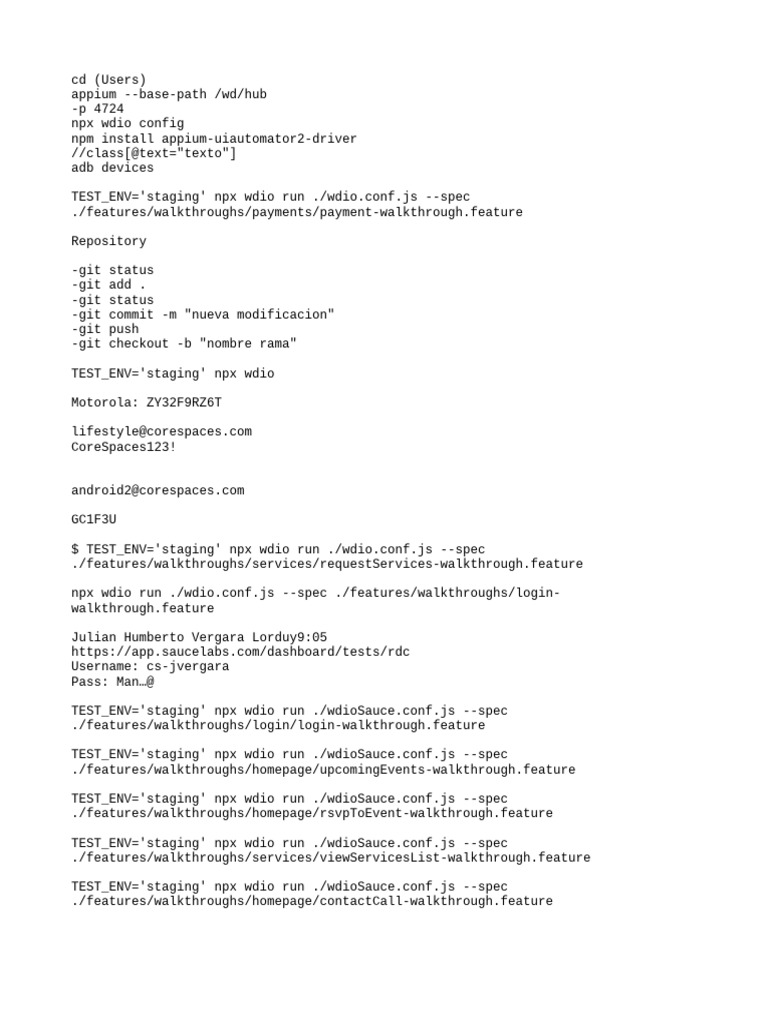 cd (Users)
appium --base-path /wd/hub
-p 4724
npx wdio config
npm install appium-uiautomator2-driver
//class[@text="texto"]
adb devices

TEST_ENV='staging' npx wdio run ./wdio.conf.js --spec ./features/walkthroughs/payments/payment-walkthrough.feature

Repository

-git status
-git add .
-git status
-git commit -m "nueva modificacion"
-git push
-git checkout -b "nombre rama"

TEST_ENV='staging' npx wdio

Motorola: ZY32F9RZ6T

lifestyle@corespaces.com
CoreSpaces123!

android2@corespaces.com

GC1F3U

$ TEST_ENV='staging' npx wdio run ./wdio.conf.js --spec ./features/walkthroughs/services/requestServices-walkthrough.feature

npx wdio run ./wdio.conf.js --spec ./features/walkthroughs/login-walkthrough.feature

Julian Humberto Vergara Lorduy9:05
https://app.saucelabs.com/dashboard/tests/rdc
Username: cs-jvergara
Pass: Man…@

TEST_ENV='staging' npx wdio run ./wdioSauce.conf.js --spec ./features/walkthroughs/login/login-walkthrough.feature

TEST_ENV='staging' npx wdio run ./wdioSauce.conf.js --spec ./features/walkthroughs/homepage/upcomingEvents-walkthrough.feature

TEST_ENV='staging' npx wdio run ./wdioSauce.conf.js --spec ./features/walkthroughs/homepage/rsvpToEvent-walkthrough.feature

TEST_ENV='staging' npx wdio run ./wdioSauce.conf.js --spec ./features/walkthroughs/services/viewServicesList-walkthrough.feature

TEST_ENV='staging' npx wdio run ./wdioSauce.conf.js --spec ./features/walkthroughs/homepage/contactCall-walkthrough.feature